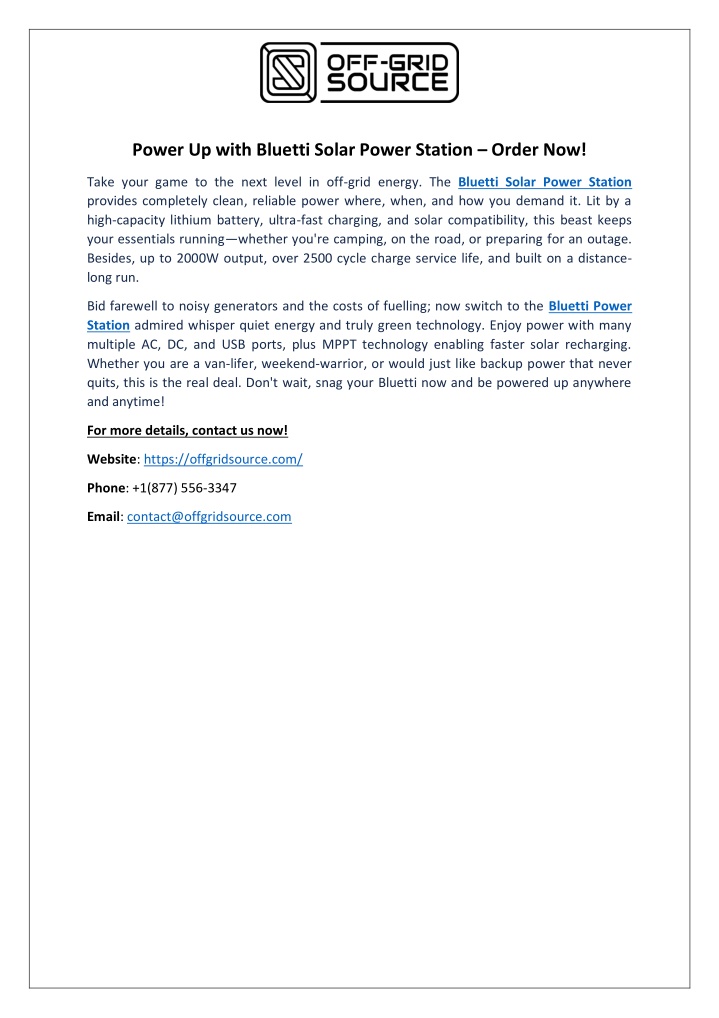 OFF-GRID SOURCE

Power Up with Bluetti Solar Power Station – Order Now!

Take your game to the next level in off-grid energy. The Bluetti Solar Power Station provides completely clean, reliable power where, when, and how you demand it. Lit by a high-capacity lithium battery, ultra-fast charging, and solar compatibility, this beast keeps your essentials running—whether you're camping, on the road, or preparing for an outage. Besides, up to 2000W output, over 2500 cycle charge service life, and built on a distance-long run.

Bid farewell to noisy generators and the costs of fuelling; now switch to the Bluetti Power Station admired whisper quiet energy and truly green technology. Enjoy power with many multiple AC, DC, and USB ports, plus MPPT technology enabling faster solar recharging. Whether you are a van-lifer, weekend-warrior, or would just like backup power that never quits, this is the real deal. Don't wait, snag your Bluetti now and be powered up anywhere and anytime!

For more details, contact us now!

Website: https://offgridsource.com/

Phone: +1(877) 556-3347

Email: contact@offgridsource.com